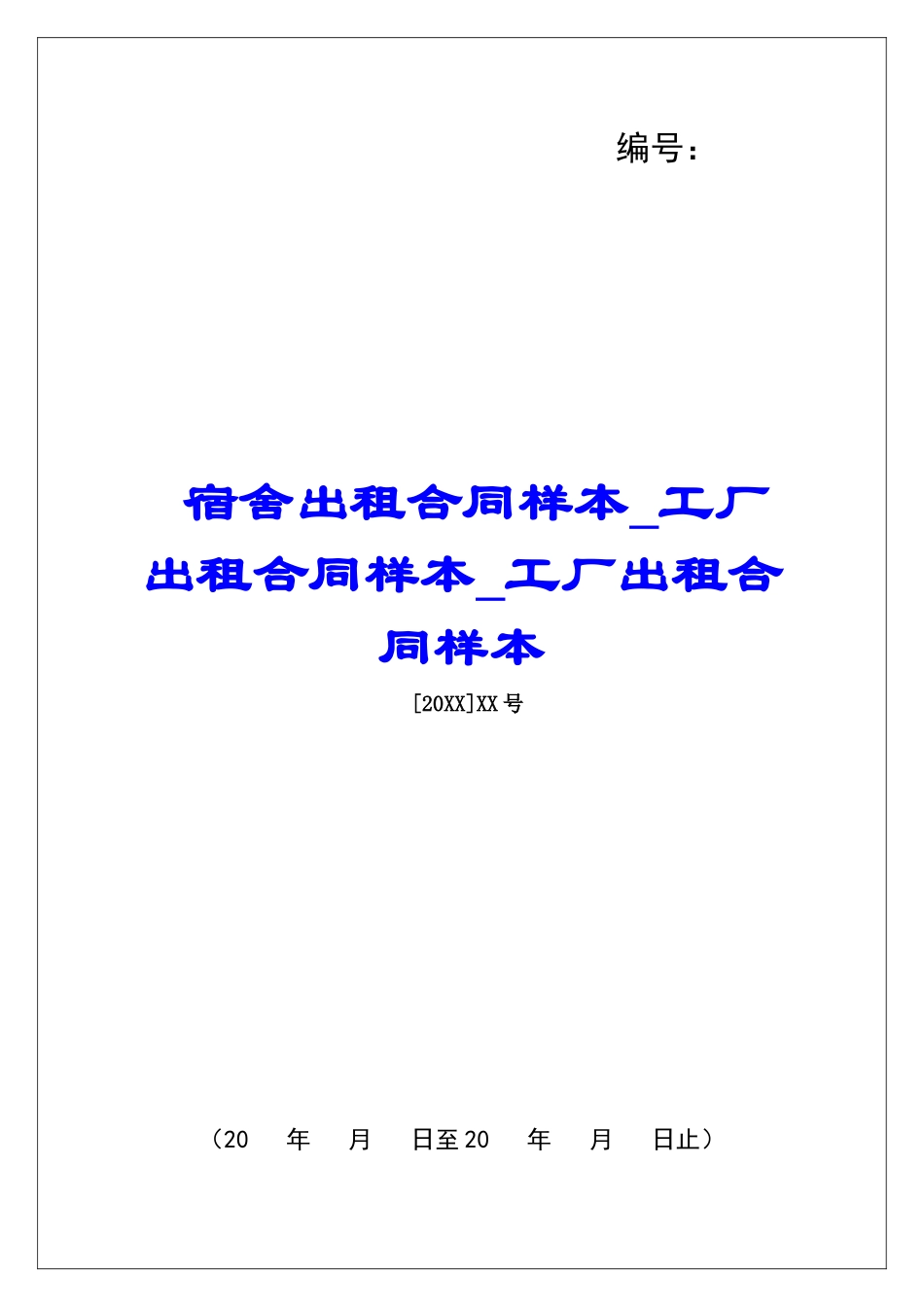 编号：

宿舍出租合同样本_工厂出租合同样本_工厂出租合同样本

[20XX]XX号

（20　年　月　日至20　年　月　日止）